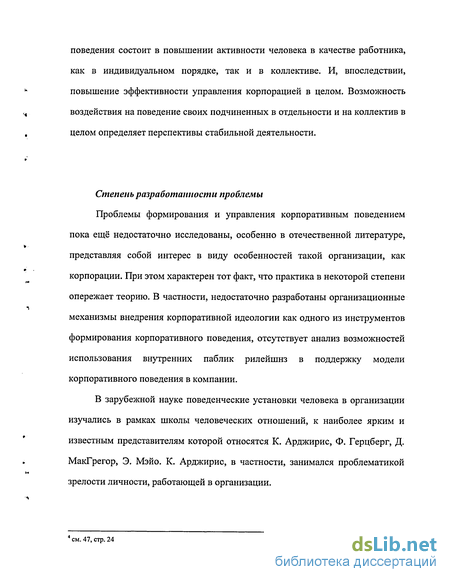 поведения состоит в повышении активности человека в качестве работника, как в индивидуальном порядке, так и в коллективе. И, впоследствии, повышение эффективности управления корпорацией в целом. Возможность воздействия на поведение своих подчиненных в отдельности и на коллектив в целом определяет перспективы стабильной деятельности.

Степень разработанности проблемы

Проблемы формирования и управления корпоративным поведением пока ещё недостаточно исследованы, особенно в отечественной литературе, представляя собой интерес в виду особенностей такой организации, как корпорации. При этом характерен тот факт, что практика в некоторой степени опережает теорию. В частности, недостаточно разработаны организационные механизмы внедрения корпоративной идеологии как одного из инструментов формирования корпоративного поведения, отсутствует анализ возможностей использования внутренних паблик рилейшнз в поддержку модели корпоративного поведения в компании.

В зарубежной науке поведенческие установки человека в организации изучались в рамках школы человеческих отношений, к наиболее ярким и известным представителям которой относятся К. Арджирис, Ф. Герцберг, Д. МакГрегор, Э. Мэйо. К. Арджирис, в частности, занимался проблематикой зрелости личности, работающей в организации.

$^4$ см. 47, стр. 24

dsLib.net
библиотека диссертаций